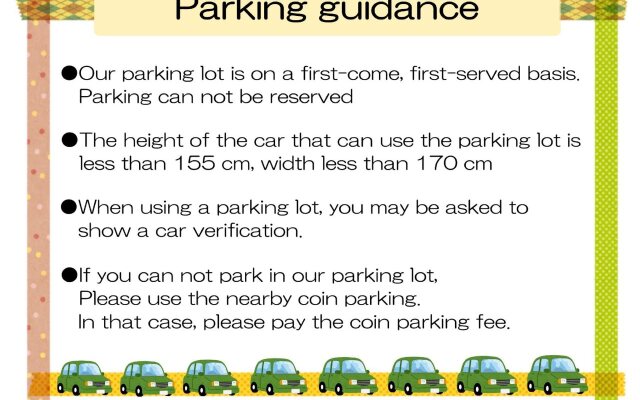 Parking guidance

• Our parking lot is on a first-come, first-served basis. Parking can not be reserved

• The height of the car that can use the parking lot is less than 155 cm, width less than 170 cm

• When using a parking lot, you may be asked to show a car verification.

• If you can not park in our parking lot,
Please use the nearby coin parking.
In that case, please pay the coin parking fee.